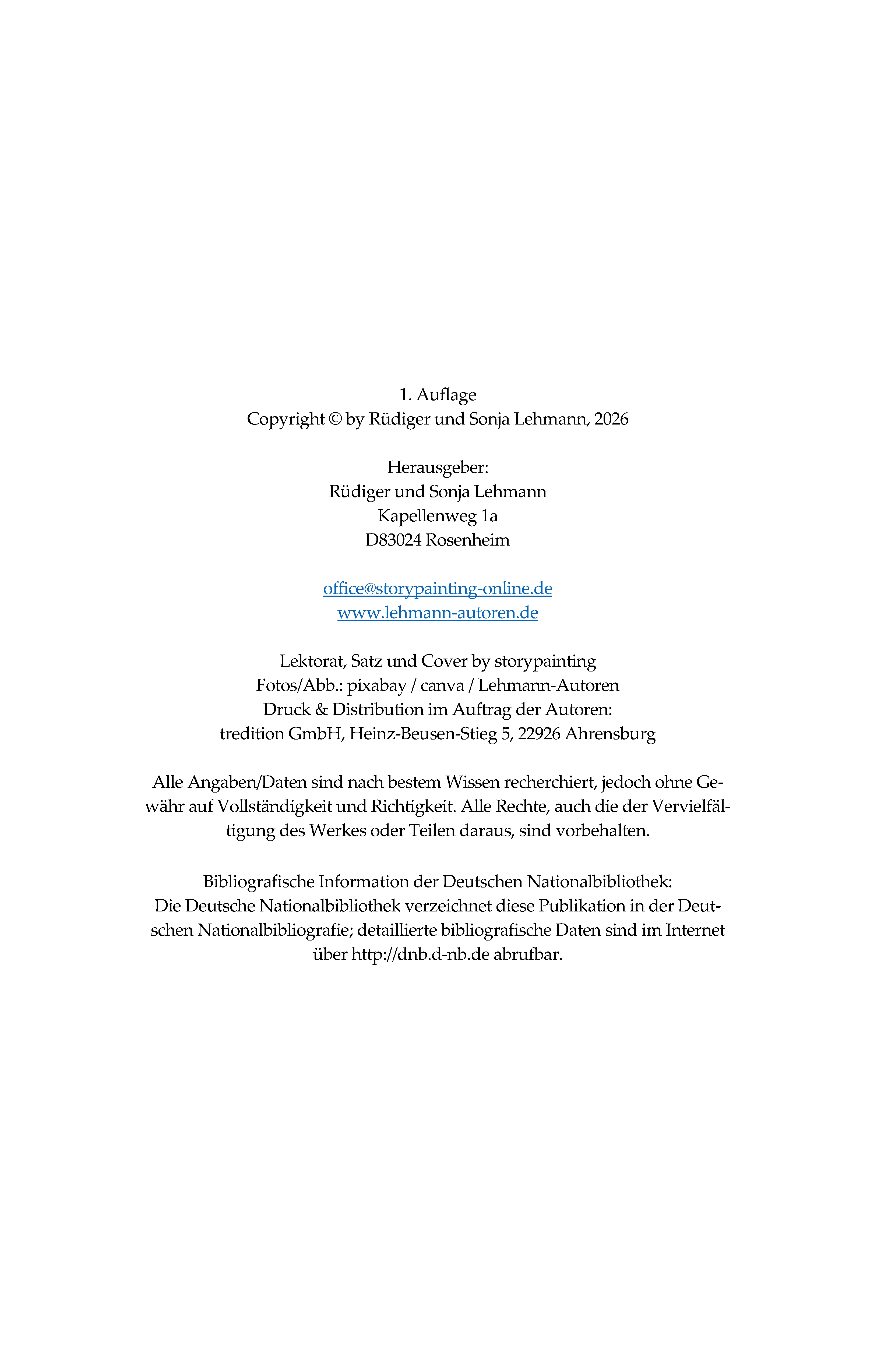 1. Auflage
Copyright © by Rüdiger und Sonja Lehmann, 2026

Herausgeber:
Rüdiger und Sonja Lehmann
Kapellenweg 1a
D83024 Rosenheim

office@storypainting-online.de
www.lehmann-autoren.de

Lektorat, Satz und Cover by storypainting
Fotos/Abb.: pixabay / canva / Lehmann-Autoren
Druck & Distribution im Auftrag der Autoren:
tredition GmbH, Heinz-Beusen-Stieg 5, 22926 Ahrensburg

Alle Angaben/Daten sind nach bestem Wissen recherchiert, jedoch ohne Gewähr auf Vollständigkeit und Richtigkeit. Alle Rechte, auch die der Vervielfältigung des Werkes oder Teilen daraus, sind vorbehalten.

Bibliografische Information der Deutschen Nationalbibliothek:
Die Deutsche Nationalbibliothek verzeichnet diese Publikation in der Deutschen Nationalbibliografie; detaillierte bibliografische Daten sind im Internet über http://dnb.d-nb.de abrufbar.